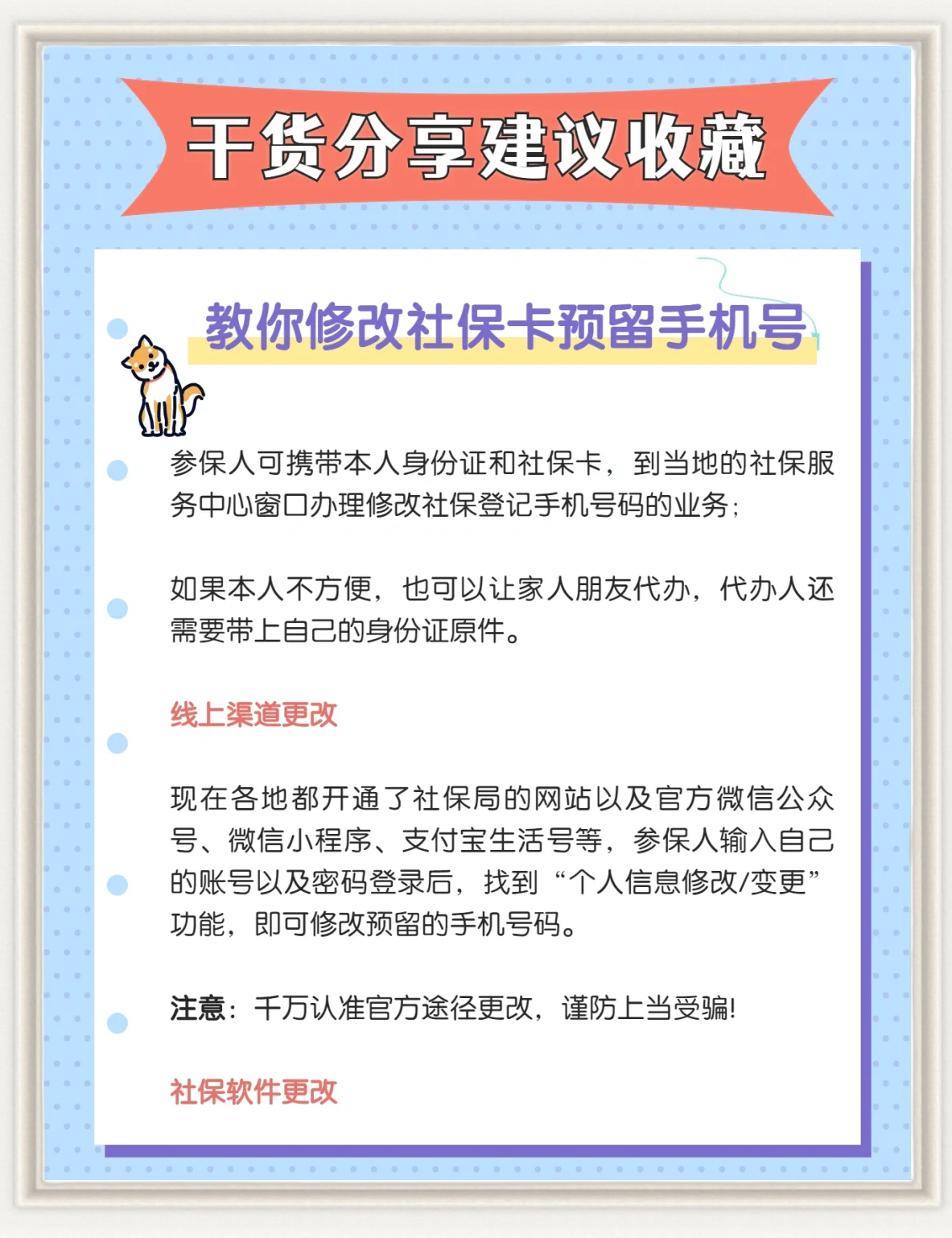 干货分享建议收藏

教你修改社保卡预留手机号

参保人可携带本人身份证和社保卡，到当地的社保服务中心窗口办理修改社保登记手机号码的业务；

如果本人不方便，也可以让家人朋友代办，代办人还需要带上自己的身份证原件。

线上渠道更改

现在各地都开通了社保局的网站以及官方微信公众号、微信小程序、支付宝生活号等，参保人输入自己的账号以及密码登录后，找到“个人信息修改/变更”功能，即可修改预留的手机号码。

注意：千万认准官方途径更改，谨防上当受骗!

社保软件更改